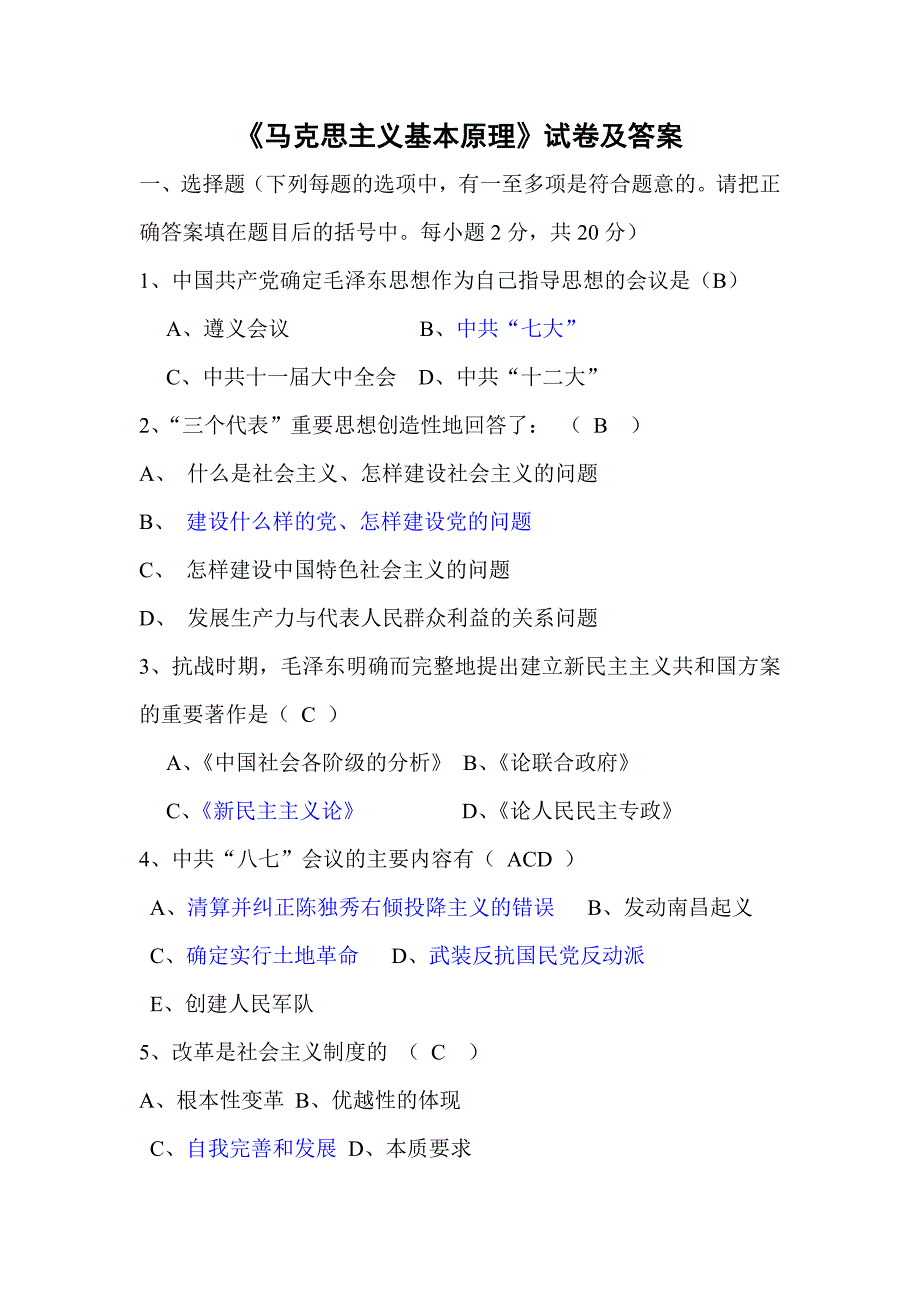 《马克思主义基本原理》试卷及答案

一、选择题（下列每题的选项中，有一至多项是符合题意的。请把正确答案填在题目后的括号中。每小题 2 分，共 20 分）

1、中国共产党确定毛泽东思想作为自己指导思想的会议是（B）

A、遵义会议　　B、中共“七大”

C、中共十一届大中全会　D、中共“十二大”

2、“三个代表”重要思想创造性地回答了：（ B ）

A、 什么是社会主义、怎样建设社会主义的问题

B、 建设什么样的党、怎样建设党的问题

C、 怎样建设中国特色社会主义的问题

D、 发展生产力与代表人民群众利益的关系问题

3、抗战时期，毛泽东明确而完整地提出建立新民主主义共和国方案的重要著作是（ C ）

A、《中国社会各阶级的分析》 B、《论联合政府》

C、《新民主主义论》　D、《论人民民主专政》

4、中共“八七”会议的主要内容有（ ACD ）

A、清算并纠正陈独秀右倾投降主义的错误　B、发动南昌起义

C、确定实行土地革命　D、武装反抗国民党反动派

E、创建人民军队

5、改革是社会主义制度的 （ C ）

A、根本性变革 B、优越性的体现

C、自我完善和发展 D、本质要求